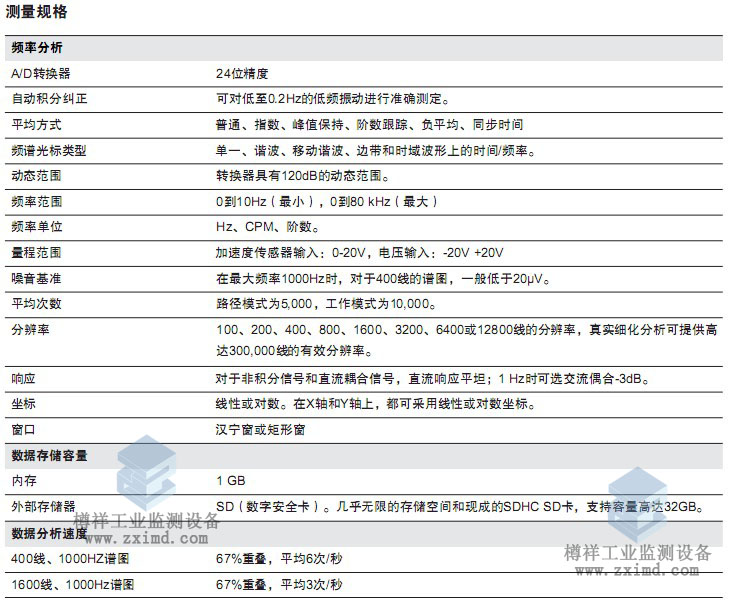 测量规格

| 频率分析 | |
|---|---|
| A/D转换器 | 24位精度 |
| 自动积分纠正 | 可对低至0.2Hz的低频振动进行准确测定。 |
| 平均方式 | 普通、指数、峰值保持、阶数跟踪、负平均、同步时间 |
| 频谱光标类型 | 单一、谐波、移动谐波、边带和时域波形上的时间/频率。 |
| 动态范围 | 转换器具有120dB的动态范围。 |
| 频率范围 | 0到10Hz（最小），0到80 kHz（最大） |
| 频率单位 | Hz、CPM、阶数。 |
| 量程范围 | 加速度传感器输入：0-20V，电压输入：-20V +20V |
| 噪音基准 | 在最大频率1000Hz时，对于400线的谱图，一般低于20μV。 |
| 平均次数 | 路径模式为5,000，工作模式为10,000。 |
| 分辨率 | 100、200、400、800、1600、3200、6400或12800线的分辨率，真实细化分析可提供高达300,000线的有效分辨率。 |
| 响应 | 对于非积分信号和直流耦合信号，直流响应平坦；1 Hz时可选交流偶合-3dB。 |
| 坐标 | 线性或对数。在X轴和Y轴上，都可采用线性或对数坐标。 |
| 窗口 | 汉宁窗或矩形窗 |
| 数据存储容量 | |
| 内存 | 1 GB |
| 外部存储器 | SD（数字安全卡）。几乎无限的存储空间和现成的SDHC SD卡，支持容量高达32GB。 |
| 数据分析速度 | |
| 400线、1000HZ谱图 | 67%重叠，平均6次/秒 |
| 1600线、1000Hz谱图 | 67%重叠，平均3次/秒 |

樽祥工业监测设备
www.zximd.com

樽祥工业监测设备
www.zximd.com